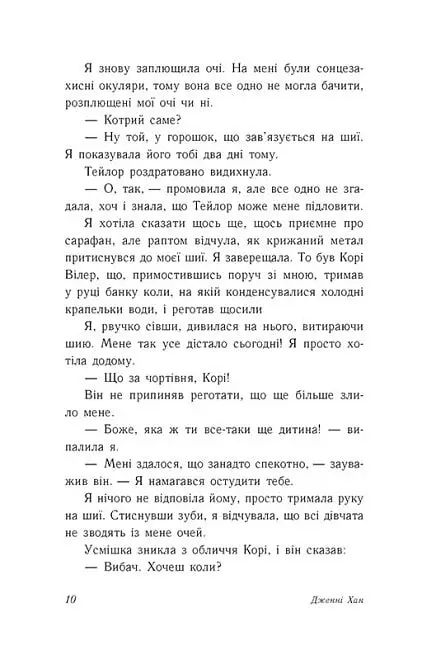 Я знову заплющила очі. На мені були сонцезахисні окуляри, тому вона все одно не могла бачити, розплющені мої очі чи ні.

— Котрий саме?

— Ну той, у горошок, що зав'язується на шиї. Я показувала його тобі два дні тому.

Тейлор роздратовано видихнула.

— О, так, — промовила я, але все одно не згадала, хоч і знала, що Тейлор може мене підловити.

Я хотіла сказати щось ще, щось приємне про сарафан, але раптом відчула, як крижаний метал притиснувся до моєї шиї. Я заверещала. То був Корі Вілер, що, примостившись поруч зі мною, тримав у руці банку коли, на якій конденсувалися холодні крапельки води, і реготав щосили

Я, рвучко сівши, дивилася на нього, витираючи шию. Мене так усе дістало сьогодні! Я просто хотіла додому.

— Що за чортівня, Корі!

Він не припиняв реготати, що ще більше злило мене.

— Боже, яка ж ти все-таки ще дитина! — випалила я.

— Мені здалося, що занадто спекотно, — зауважив він. — Я намагався остудити тебе.

Я нічого не відповіла йому, просто тримала руку на шиї. Стиснувши зуби, я відчувала, що всі дівчата не зводять із мене очей.

Усмішка зникла з обличчя Корі, і він сказав:

— Вибач. Хочеш коли?

10 Дженні Хан